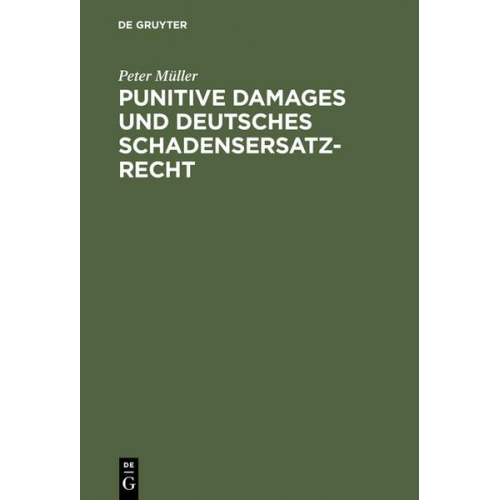 DE GRUYTER

Peter Müller

PUNITIVE DAMAGES UND DEUTSCHES SCHADENSERSATZRECHT

DE
G